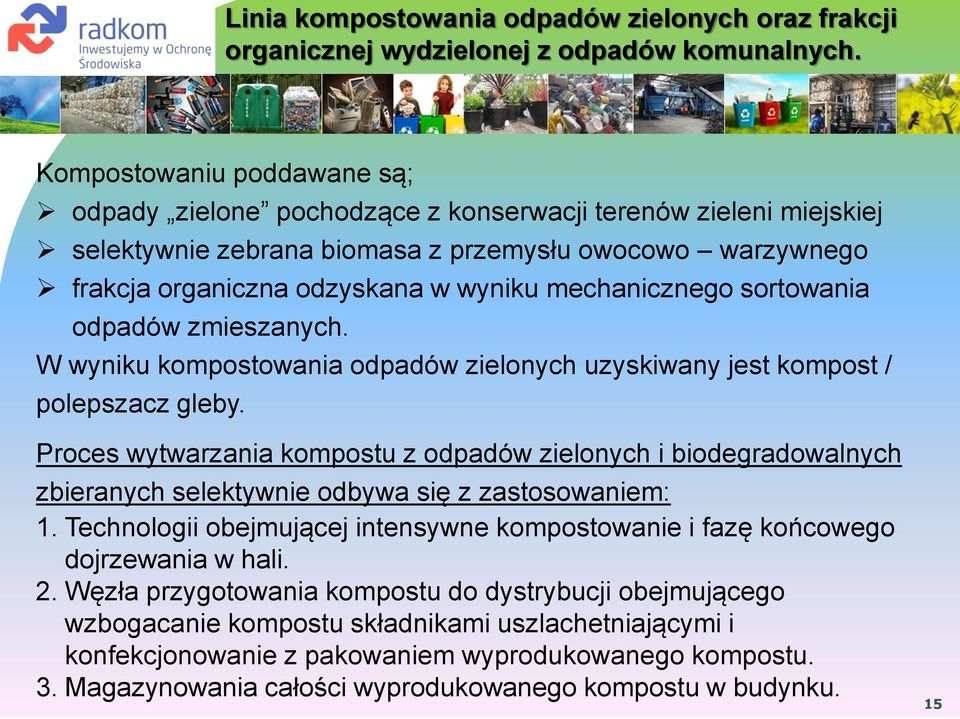 radkom
Inwestujemy w Ochronę Środowiska

Linia kompostowania odpadów zielonych oraz frakcji organicznej wydzielonej z odpadów komunalnych.

Kompostowaniu poddawane są;
➢ odpady „zielone” pochodzące z konserwacji terenów zieleni miejskiej
➢ selektywnie zebrana biomasa z przemysłu owocowo – warzywnego
➢ frakcja organiczna odzyskana w wyniku mechanicznego sortowania odpadów zmieszanych.
W wyniku kompostowania odpadów zielonych uzyskiwany jest kompost / polepszacz gleby.

Proces wytwarzania kompostu z odpadów zielonych i biodegradowalnych zbieranych selektywnie odbywa się z zastosowaniem:
1. Technologii obejmującej intensywne kompostowanie i fazę końcowego dojrzewania w hali.
2. Węzła przygotowania kompostu do dystrybucji obejmującego wzbogacanie kompostu składnikami uszlachetniającymi i konfekcjonowanie z pakowaniem wyprodukowanego kompostu.
3. Magazynowania całości wyprodukowanego kompostu w budynku.

15